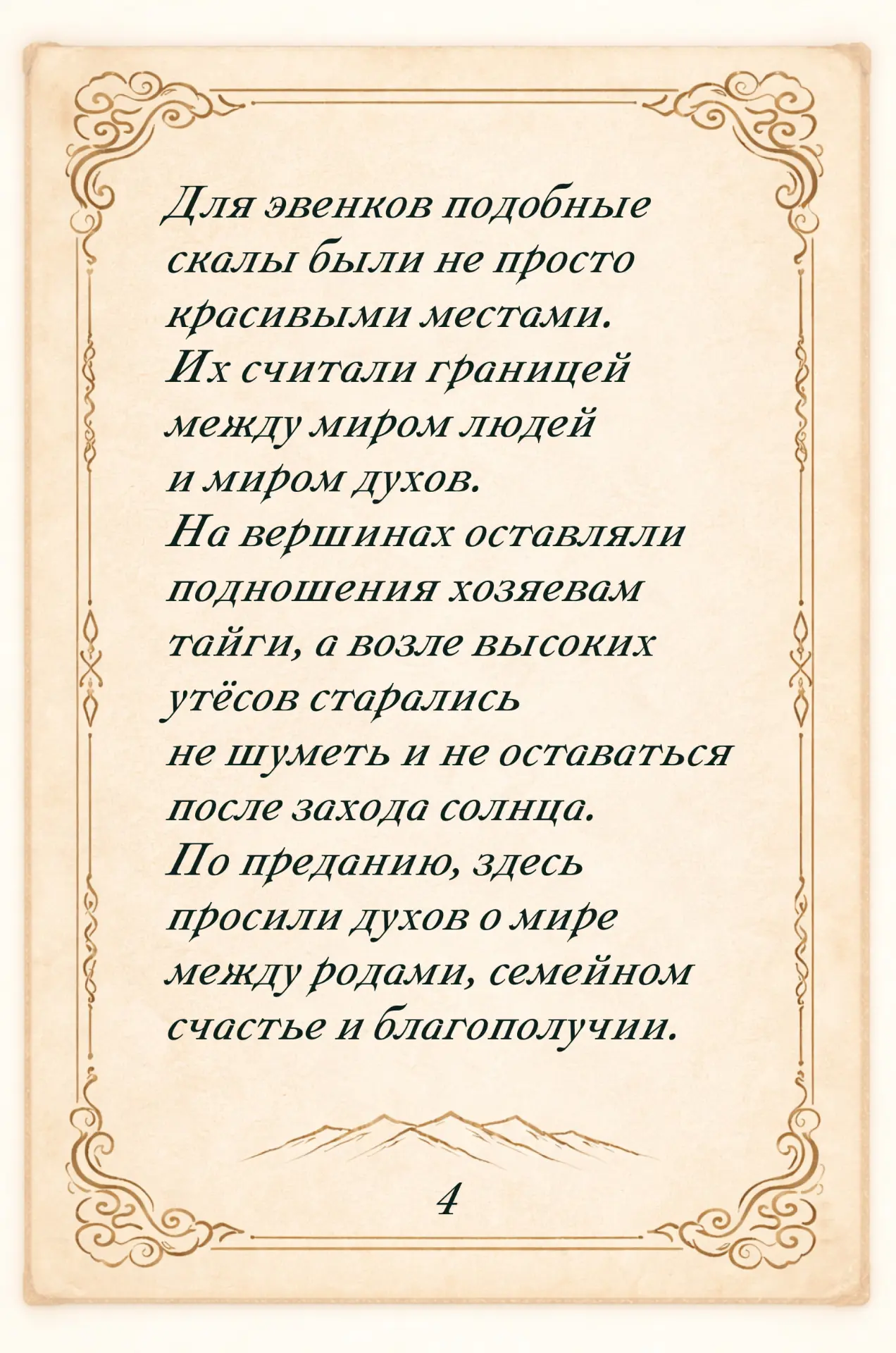 Для эвенков подобные скалы были не просто красивыми местами. Их считали границей между миром людей и миром духов. На вершинах оставляли подношения хозяевам тайги, а возле высоких утёсов старались не шуметь и не оставаться после захода солнца. По преданию, здесь просили духов о мире между родами, семейном счастье и благополучии.

4